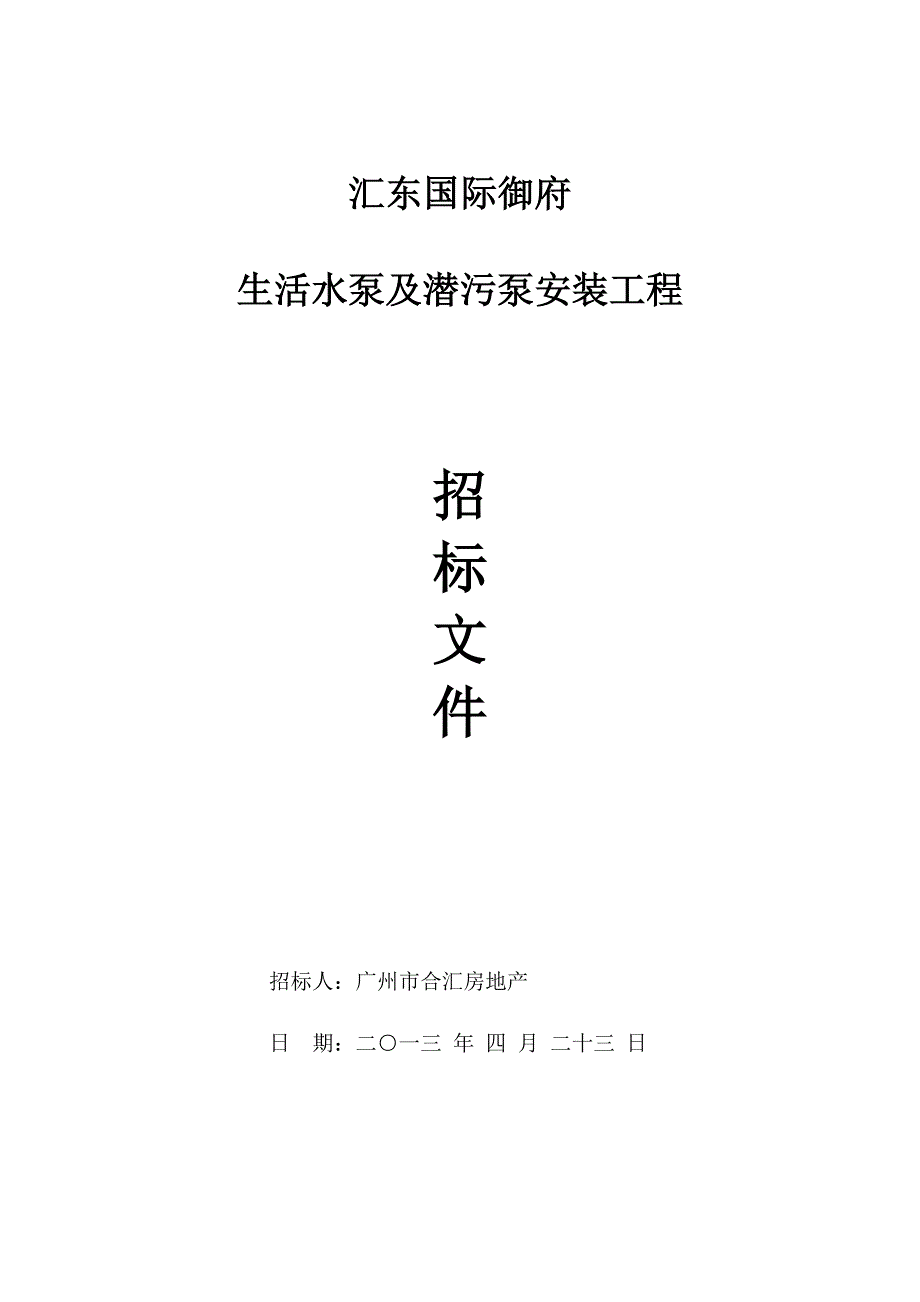 汇东国际御府

生活水泵及潜污泵安装工程

招
标
文
件

招标人：广州市合汇房地产

日 期：二〇一三 年 四 月 二十三 日